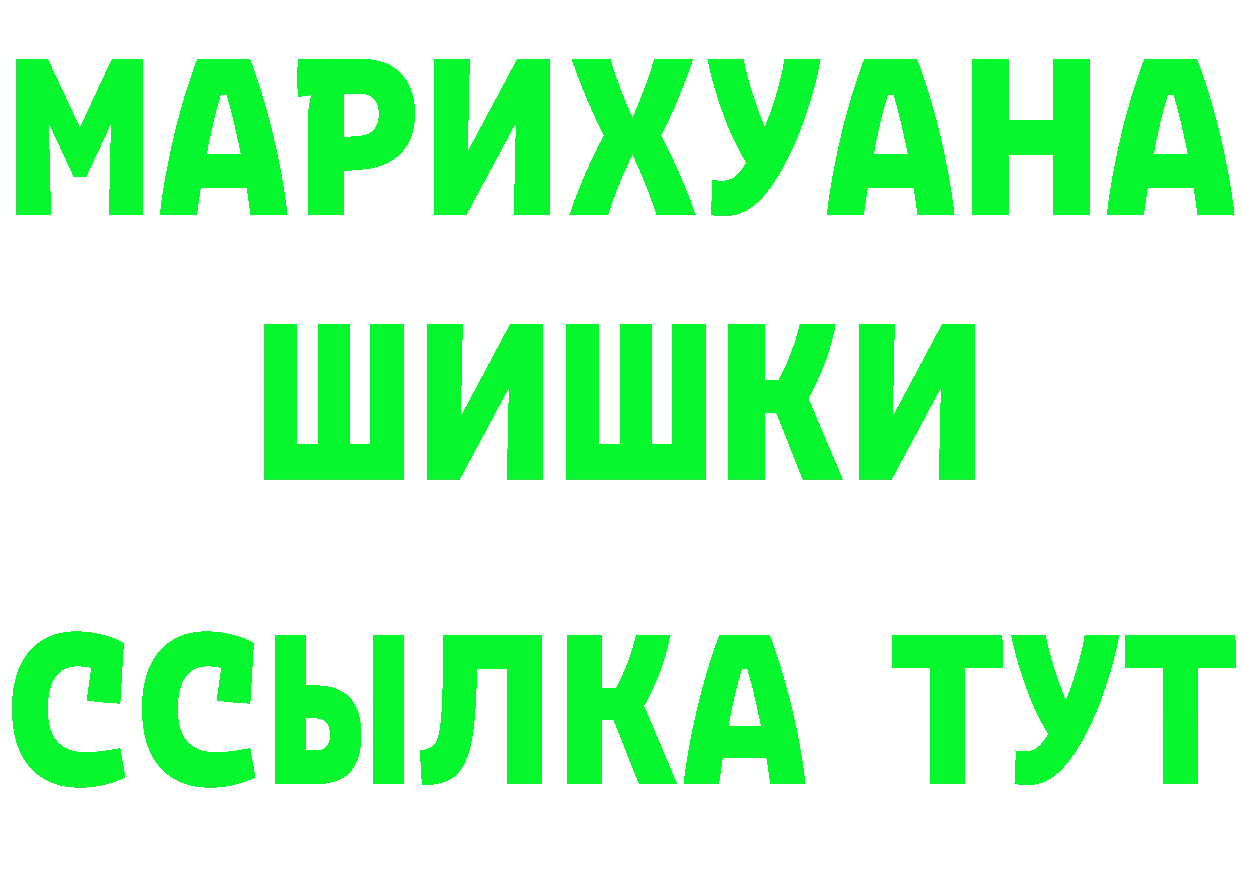 МАРИХУАНА
ШИШКИ
ССЫЛКА ТУТ